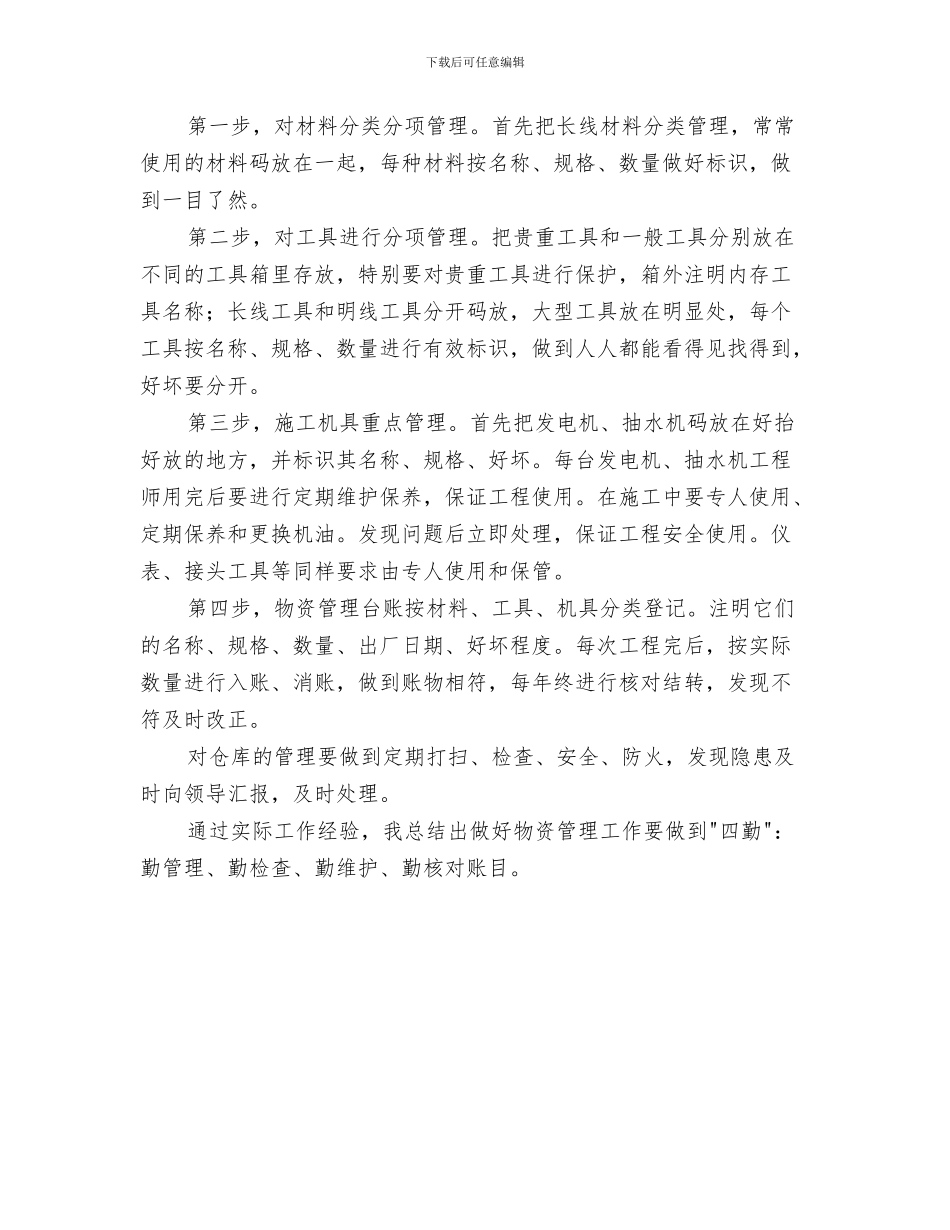 下载后可任意编辑

第一步，对材料分类分项管理。首先把长线材料分类管理，常常使用的材料码放在一起，每种材料按名称、规格、数量做好标识，做到一目了然。

第二步，对工具进行分项管理。把贵重工具和一般工具分别放在不同的工具箱里存放，特别要对贵重工具进行保护，箱外注明内存工具名称；长线工具和明线工具分开码放，大型工具放在明显处，每个工具按名称、规格、数量进行有效标识，做到人人都能看得见找得到，好坏要分开。

第三步，施工机具重点管理。首先把发电机、抽水机码放在好抬好放的地方，并标识其名称、规格、好坏。每台发电机、抽水机工程师用完后要进行定期维护保养，保证工程使用。在施工中要专人使用、定期保养和更换机油。发现问题后立即处理，保证工程安全使用。仪表、接头工具等同样要求由专人使用和保管。

第四步，物资管理台账按材料、工具、机具分类登记。注明它们的名称、规格、数量、出厂日期、好坏程度。每次工程完后，按实际数量进行入账、消账，做到账物相符，每年终进行核对结转，发现不符及时改正。

对仓库的管理要做到定期打扫、检查、安全、防火，发现隐患及时向领导汇报，及时处理。

通过实际工作经验，我总结出做好物资管理工作要做到"四勤"：勤管理、勤检查、勤维护、勤核对账目。